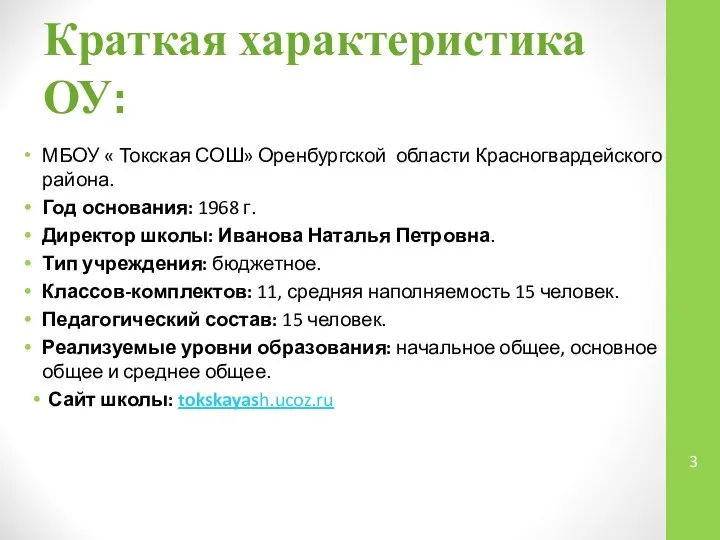 Краткая характеристика ОУ:

• МБОУ « Токская СОШ» Оренбургской области Красногвардейского района.
• Год основания: 1968 г.
• Директор школы: Иванова Наталья Петровна.
• Тип учреждения: бюджетное.
• Классов-комплектов: 11, средняя наполняемость 15 человек.
• Педагогический состав: 15 человек.
• Реализуемые уровни образования: начальное общее, основное общее и среднее общее.
• Сайт школы: tokskayash.ucoz.ru

3